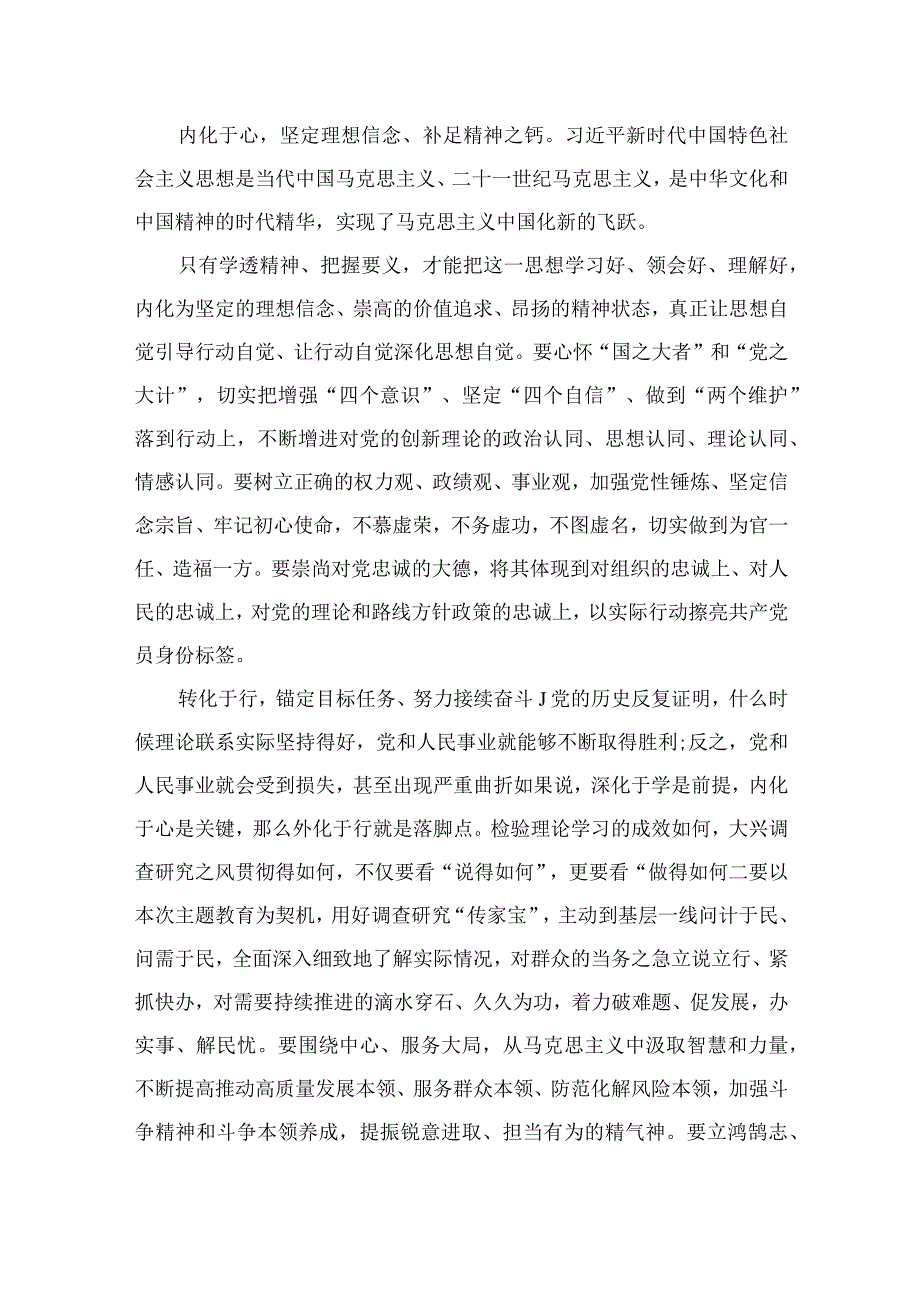 内化于心，坚定理想信念、补足精神之钙。习近平新时代中国特色社会主义思想是当代中国马克思主义、二十一世纪马克思主义，是中华文化和中国精神的时代精华，实现了马克思主义中国化新的飞跃。

只有学透精神、把握要义，才能把这一思想学习好、领会好、理解好，内化为坚定的理想信念、崇高的价值追求、昂扬的精神状态，真正让思想自觉引导行动自觉、让行动自觉深化思想自觉。要心怀“国之大者”和“党之大计”，切实把增强“四个意识”、坚定“四个自信”、做到“两个维护”落到行动上，不断增进对党的创新理论的政治认同、思想认同、理论认同、情感认同。要树立正确的权力观、政绩观、事业观，加强党性锤炼、坚定信念宗旨、牢记初心使命，不慕虚荣，不务虚功，不图虚名，切实做到为官一任、造福一方。要崇尚对党忠诚的大德，将其体现到对组织的忠诚上、对人民的忠诚上，对党的理论和路线方针政策的忠诚上，以实际行动擦亮共产党员身份标签。

转化于行，锚定目标任务、努力接续奋斗J党的历史反复证明，什么时候理论联系实际坚持得好，党和人民事业就能够不断取得胜利;反之，党和人民事业就会受到损失，甚至出现严重曲折如果说，深化于学是前提，内化于心是关键，那么外化于行就是落脚点。检验理论学习的成效如何，大兴调查研究之风贯彻得如何，不仅要看“说得如何”，更要看“做得如何二要以本次主题教育为契机，用好调查研究“传家宝”，主动到基层一线问计于民、问需于民，全面深入细致地了解实际情况，对群众的当务之急立说立行、紧抓快办，对需要持续推进的滴水穿石、久久为功，着力破难题、促发展，办实事、解民忧。要围绕中心、服务大局，从马克思主义中汲取智慧和力量，不断提高推动高质量发展本领、服务群众本领、防范化解风险本领，加强斗争精神和斗争本领养成，提振锐意进取、担当有为的精气神。要立鸿鹄志、